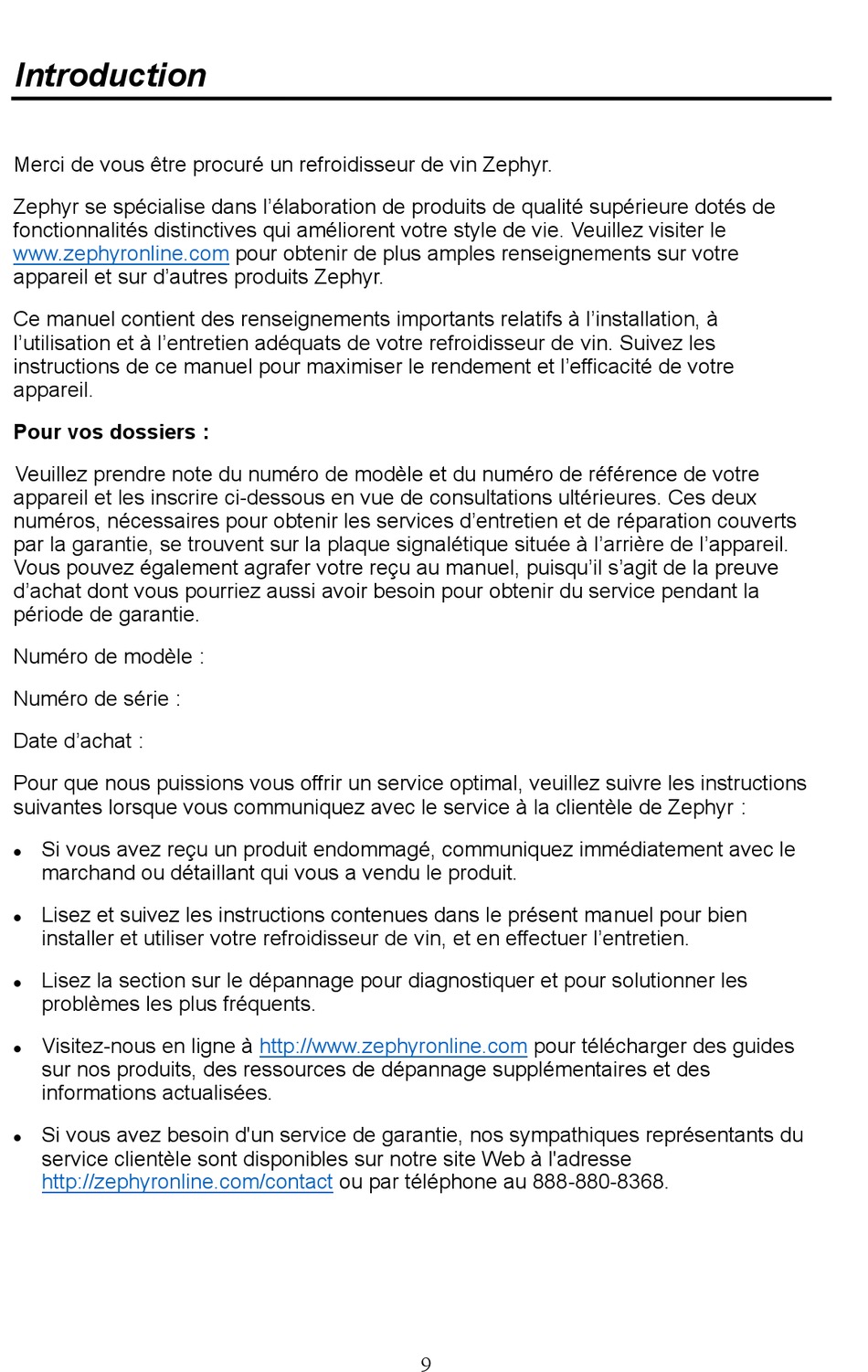 Introduction

Merci de vous être procuré un refroidisseur de vin Zephyr.

Zephyr se spécialise dans l’élaboration de produits de qualité supérieure dotés de fonctionnalités distinctives qui améliorent votre style de vie. Veuillez visiter le www.zephyronline.com pour obtenir de plus amples renseignements sur votre appareil et sur d’autres produits Zephyr.

Ce manuel contient des renseignements importants relatifs à l’installation, à l’utilisation et à l’entretien adéquats de votre refroidisseur de vin. Suivez les instructions de ce manuel pour maximiser le rendement et l’efficacité de votre appareil.

Pour vos dossiers :

Veuillez prendre note du numéro de modèle et du numéro de référence de votre appareil et les inscrire ci-dessous en vue de consultations ultérieures. Ces deux numéros, nécessaires pour obtenir les services d’entretien et de réparation couverts par la garantie, se trouvent sur la plaque signalétique située à l’arrière de l’appareil. Vous pouvez également agrafer votre reçu au manuel, puisqu’il s’agit de la preuve d’achat dont vous pourriez aussi avoir besoin pour obtenir du service pendant la période de garantie.

Numéro de modèle :

Numéro de série :

Date d’achat :

Pour que nous puissions vous offrir un service optimal, veuillez suivre les instructions suivantes lorsque vous communiquez avec le service à la clientèle de Zephyr :

• Si vous avez reçu un produit endommagé, communiquez immédiatement avec le marchand ou détaillant qui vous a vendu le produit.

• Lisez et suivez les instructions contenues dans le présent manuel pour bien installer et utiliser votre refroidisseur de vin, et en effectuer l’entretien.

• Lisez la section sur le dépannage pour diagnostiquer et pour solutionner les problèmes les plus fréquents.

• Visitez-nous en ligne à http://www.zephyronline.com pour télécharger des guides sur nos produits, des ressources de dépannage supplémentaires et des informations actualisées.

• Si vous avez besoin d'un service de garantie, nos sympathiques représentants du service clientèle sont disponibles sur notre site Web à l'adresse http://zephyronline.com/contact ou par téléphone au 888-880-8368.

9